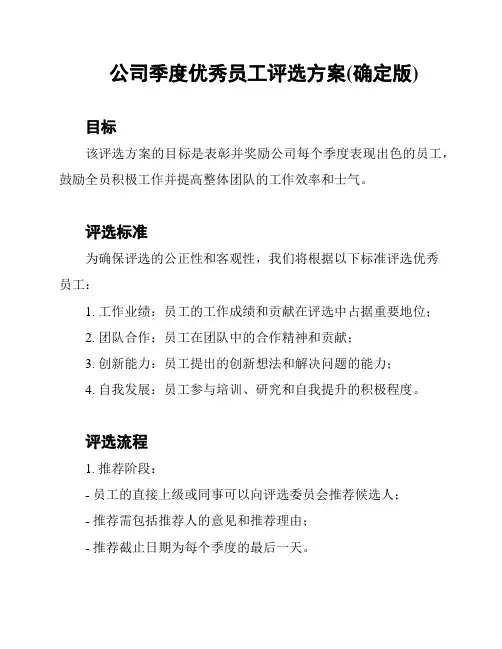 公司季度优秀员工评选方案(确定版)

目标

该评选方案的目标是表彰并奖励公司每个季度表现出色的员工，鼓励全员积极工作并提高整体团队的工作效率和士气。

评选标准

为确保评选的公正性和客观性，我们将根据以下标准评选优秀员工：

1. 工作业绩：员工的工作成绩和贡献在评选中占据重要地位；

2. 团队合作：员工在团队中的合作精神和贡献；

3. 创新能力：员工提出的创新想法和解决问题的能力；

4. 自我发展：员工参与培训、研究和自我提升的积极程度。

评选流程

1. 推荐阶段：

- 员工的直接上级或同事可以向评选委员会推荐候选人；

- 推荐需包括推荐人的意见和推荐理由；

- 推荐截止日期为每个季度的最后一天。